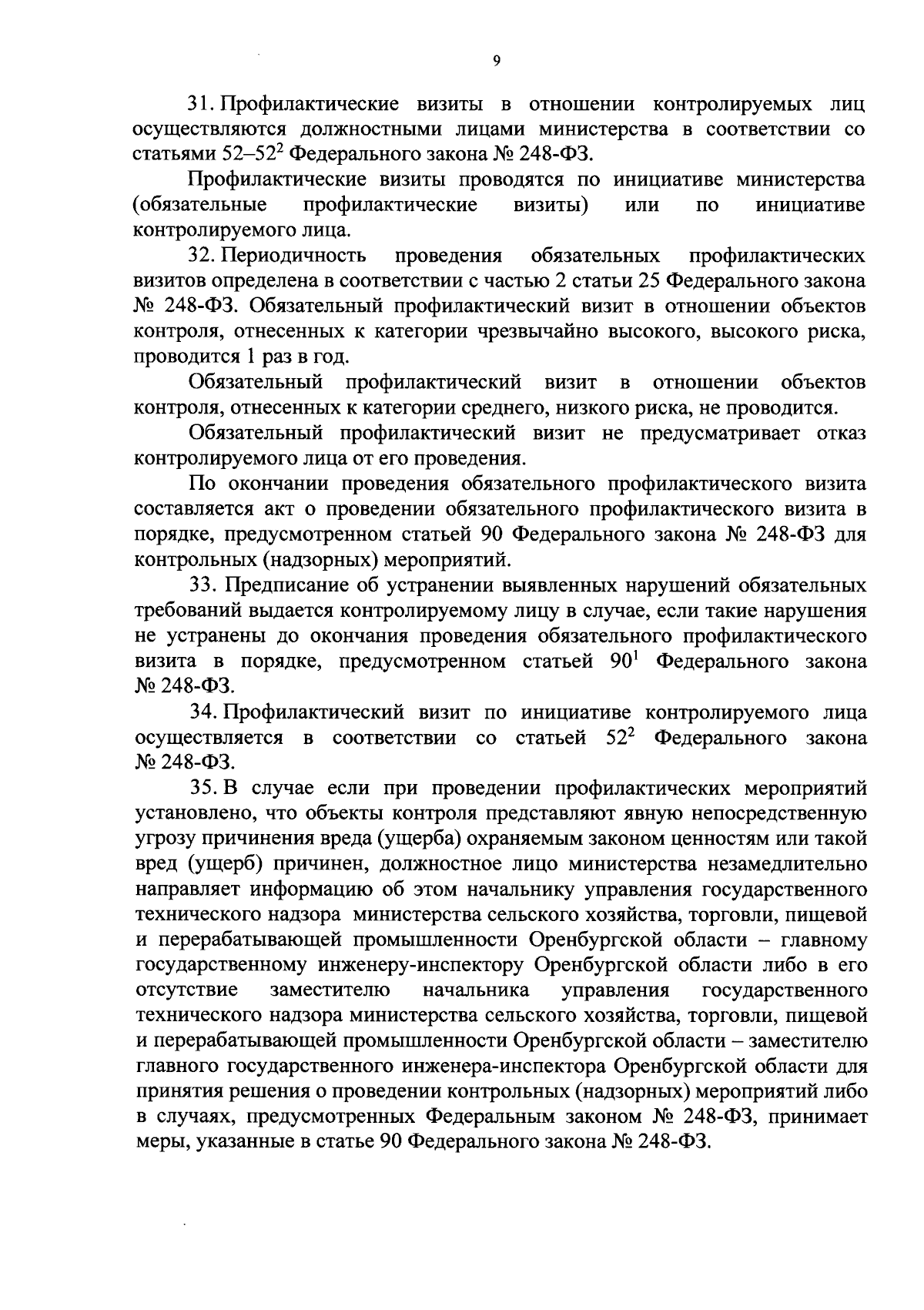 9

31. Профилактические визиты в отношении контролируемых лиц осуществляются должностными лицами министерства в соответствии со статьями 52–52$^2$ Федерального закона № 248-ФЗ.

Профилактические визиты проводятся по инициативе министерства (обязательные профилактические визиты) или по инициативе контролируемого лица.

32. Периодичность проведения обязательных профилактических визитов определена в соответствии с частью 2 статьи 25 Федерального закона № 248-ФЗ. Обязательный профилактический визит в отношении объектов контроля, отнесенных к категории чрезвычайно высокого, высокого риска, проводится 1 раз в год.

Обязательный профилактический визит в отношении объектов контроля, отнесенных к категории среднего, низкого риска, не проводится.

Обязательный профилактический визит не предусматривает отказ контролируемого лица от его проведения.

По окончании проведения обязательного профилактического визита составляется акт о проведении обязательного профилактического визита в порядке, предусмотренном статьей 90 Федерального закона № 248-ФЗ для контрольных (надзорных) мероприятий.

33. Предписание об устранении выявленных нарушений обязательных требований выдается контролируемому лицу в случае, если такие нарушения не устранены до окончания проведения обязательного профилактического визита в порядке, предусмотренном статьей 90$^1$ Федерального закона № 248-ФЗ.

34. Профилактический визит по инициативе контролируемого лица осуществляется в соответствии со статьей 52$^2$ Федерального закона № 248-ФЗ.

35. В случае если при проведении профилактических мероприятий установлено, что объекты контроля представляют явную непосредственную угрозу причинения вреда (ущерба) охраняемым законом ценностям или такой вред (ущерб) причинен, должностное лицо министерства незамедлительно направляет информацию об этом начальнику управления государственного технического надзора министерства сельского хозяйства, торговли, пищевой и перерабатывающей промышленности Оренбургской области – главному государственному инженеру-инспектору Оренбургской области либо в его отсутствие заместителю начальника управления государственного технического надзора министерства сельского хозяйства, торговли, пищевой и перерабатывающей промышленности Оренбургской области – заместителю главного государственного инженера-инспектора Оренбургской области для принятия решения о проведении контрольных (надзорных) мероприятий либо в случаях, предусмотренных Федеральным законом № 248-ФЗ, принимает меры, указанные в статье 90 Федерального закона № 248-ФЗ.